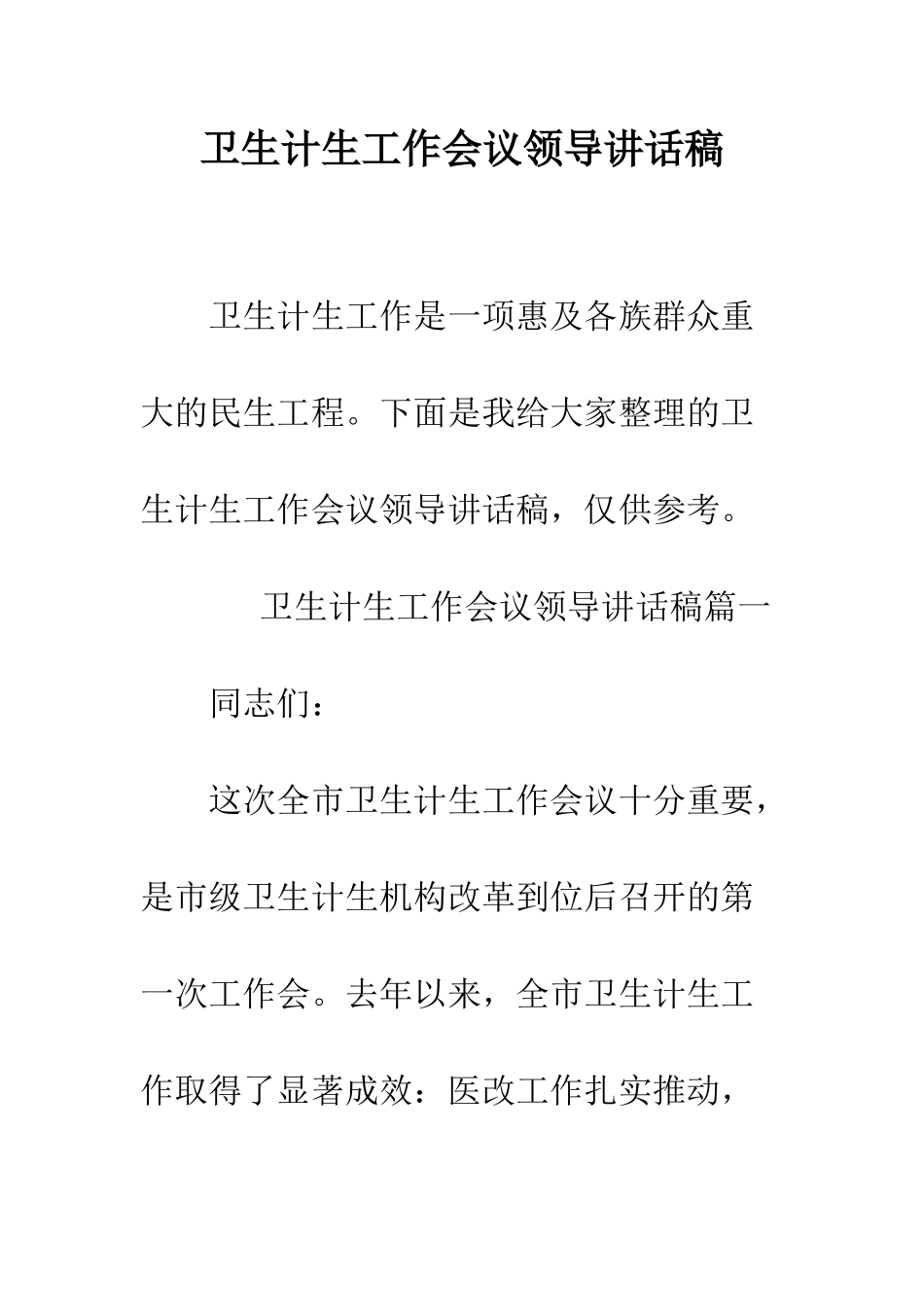 卫生计生工作会议领导讲话稿

卫生计生工作是一项惠及各族群众重大的民生工程。下面是我给大家整理的卫生计生工作会议领导讲话稿，仅供参考。

卫生计生工作会议领导讲话稿篇一

同志们：

这次全市卫生计生工作会议十分重要，是市级卫生计生机构改革到位后召开的第一次工作会。去年以来，全市卫生计生工作取得了显著成效：医改工作扎实推动，